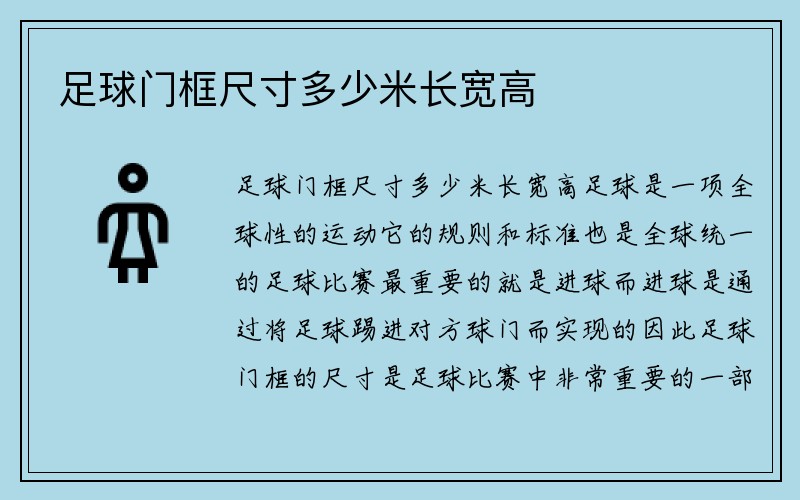 足球门框尺寸多少米长宽高

足球门框尺寸多少米长宽高足球是一项全球性的运动它的规则和标准也是全球统一的足球比赛最重要的就是进球而进球是通过将足球踢进对方球门而实现的因此足球门框的尺寸是足球比赛中非常重要的一部